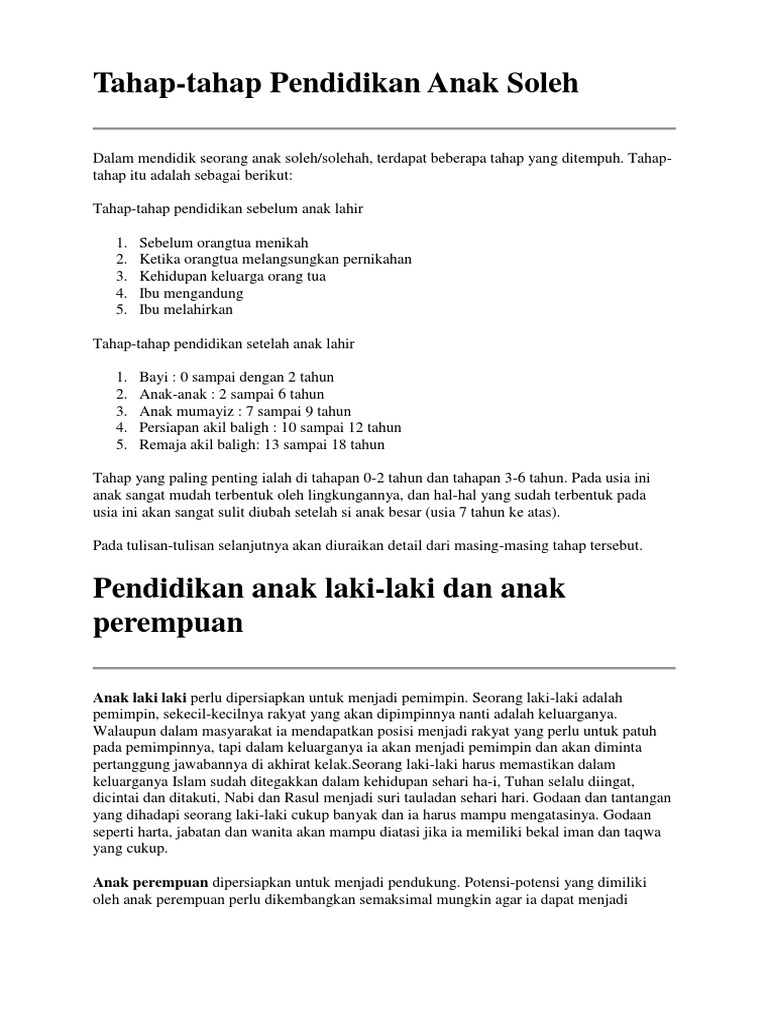 Tahap-tahap Pendidikan Anak Soleh

Dalam mendidik seorang anak soleh/solehah, terdapat beberapa tahap yang ditempuh. Tahap-tahap itu adalah sebagai berikut:

Tahap-tahap pendidikan sebelum anak lahir

1. Sebelum orangtua menikah
2. Ketika orangtua melangsungkan pernikahan
3. Kehidupan keluarga orang tua
4. Ibu mengandung
5. Ibu melahirkan

Tahap-tahap pendidikan setelah anak lahir

1. Bayi : 0 sampai dengan 2 tahun
2. Anak-anak : 2 sampai 6 tahun
3. Anak mumayiz : 7 sampai 9 tahun
4. Persiapan akil baligh : 10 sampai 12 tahun
5. Remaja akil baligh: 13 sampai 18 tahun

Tahap yang paling penting ialah di tahapan 0-2 tahun dan tahapan 3-6 tahun. Pada usia ini anak sangat mudah terbentuk oleh lingkungannya, dan hal-hal yang sudah terbentuk pada usia ini akan sangat sulit diubah setelah si anak besar (usia 7 tahun ke atas).

Pada tulisan-tulisan selanjutnya akan diuraikan detail dari masing-masing tahap tersebut.

Pendidikan anak laki-laki dan anak perempuan

Anak laki laki perlu dipersiapkan untuk menjadi pemimpin. Seorang laki-laki adalah pemimpin, sekecil-kecilnya rakyat yang akan dipimpinnya nanti adalah keluarganya. Walaupun dalam masyarakat ia mendapatkan posisi menjadi rakyat yang perlu untuk patuh pada pemimpinnya, tapi dalam keluarganya ia akan menjadi pemimpin dan akan diminta pertanggung jawabannya di akhirat kelak.Seorang laki-laki harus memastikan dalam keluarganya Islam sudah ditegakkan dalam kehidupan sehari ha-i, Tuhan selalu diingat, dicintai dan ditakuti, Nabi dan Rasul menjadi suri tauladan sehari hari. Godaan dan tantangan yang dihadapi seorang laki-laki cukup banyak dan ia harus mampu mengatasinya. Godaan seperti harta, jabatan dan wanita akan mampu diatasi jika ia memiliki bekal iman dan taqwa yang cukup.

Anak perempuan dipersiapkan untuk menjadi pendukung. Potensi-potensi yang dimiliki oleh anak perempuan perlu dikembangkan semaksimal mungkin agar ia dapat menjadi